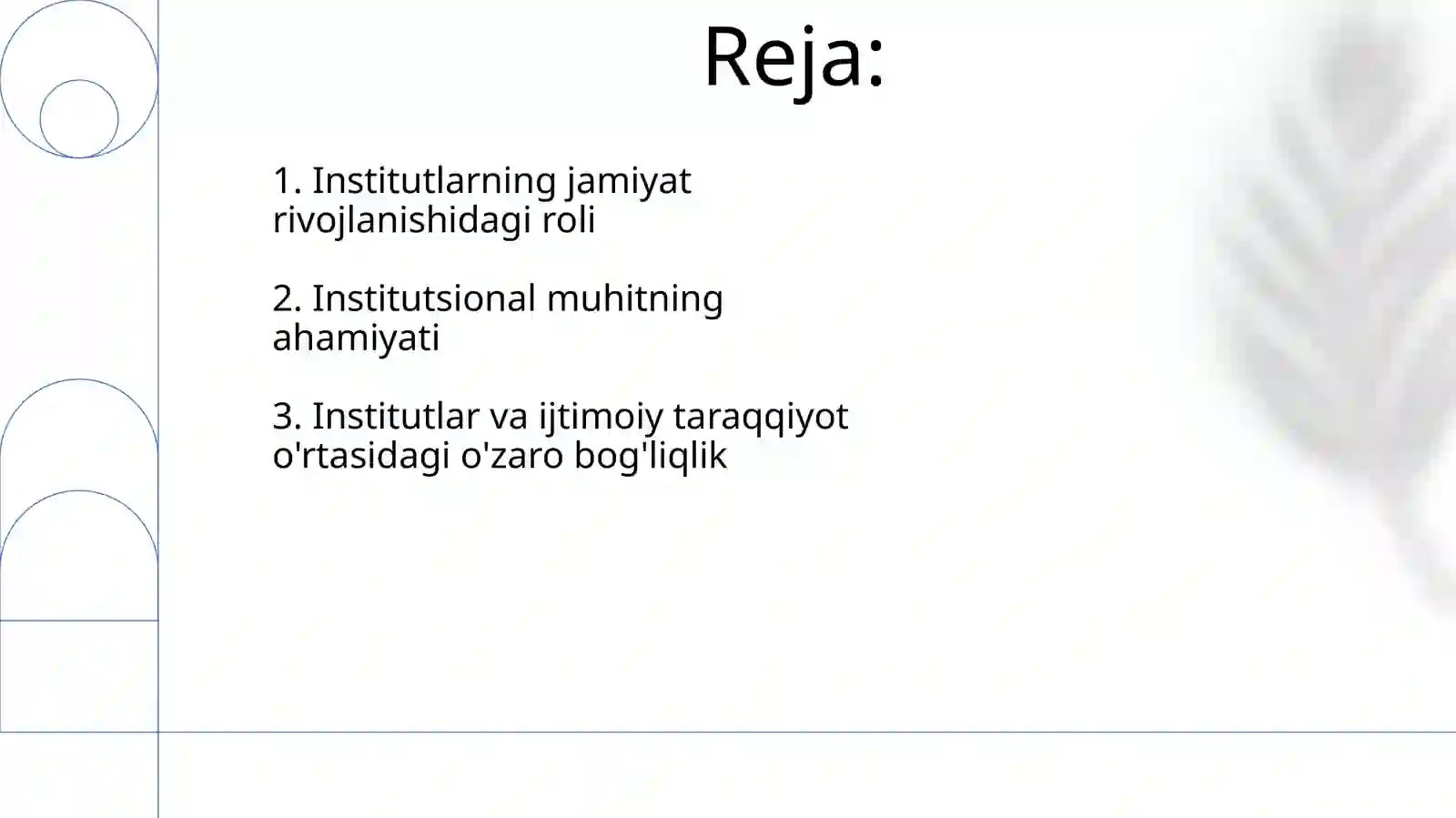 Reja:

1. Institutlarning jamiyat rivojlanishidagi roli

2. Institutsional muhitning ahamiyati

3. Institutlar va ijtimoiy taraqqiyot o'rtasidagi o'zaro bog'liqlik